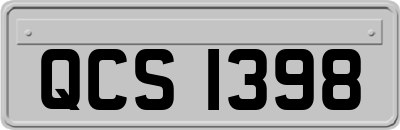 QCS 1398